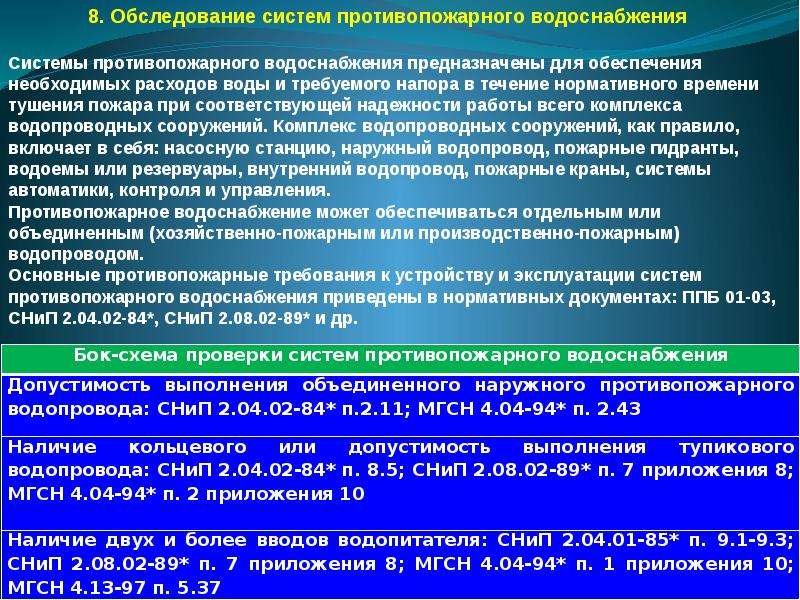 8. Обследование систем противопожарного водоснабжения

Системы противопожарного водоснабжения предназначены для обеспечения необходимых расходов воды и требуемого напора в течение нормативного времени тушения пожара при соответствующей надежности работы всего комплекса водопроводных сооружений. Комплекс водопроводных сооружений, как правило, включает в себя: насосную станцию, наружный водопровод, пожарные гидранты, водоемы или резервуары, внутренний водопровод, пожарные краны, системы автоматики, контроля и управления.
Противопожарное водоснабжение может обеспечиваться отдельным или объединенным (хозяйственно-пожарным или производственно-пожарным) водопроводом.
Основные противопожарные требования к устройству и эксплуатации систем противопожарного водоснабжения приведены в нормативных документах: ППБ 01-03, СНиП 2.04.02-84*, СНиП 2.08.02-89* и др.

| Бок-схема проверки систем противопожарного водоснабжения |
|---|
| Допустимость выполнения объединенного наружного противопожарного водопровода: СНиП 2.04.02-84* п.2.11; МГСН 4.04-94* п. 2.43 |
| Наличие кольцевого или допустимость выполнения тупикового водопровода: СНиП 2.04.02-84* п. 8.5; СНиП 2.08.02-89* п. 7 приложения 8; МГСН 4.04-94* п. 2 приложения 10 |
| Наличие двух и более вводов водопитателя: СНиП 2.04.01-85* п. 9.1-9.3; СНиП 2.08.02-89* п. 7 приложения 8; МГСН 4.04-94* п. 1 приложения 10; МГСН 4.13-97 п. 5.37 |